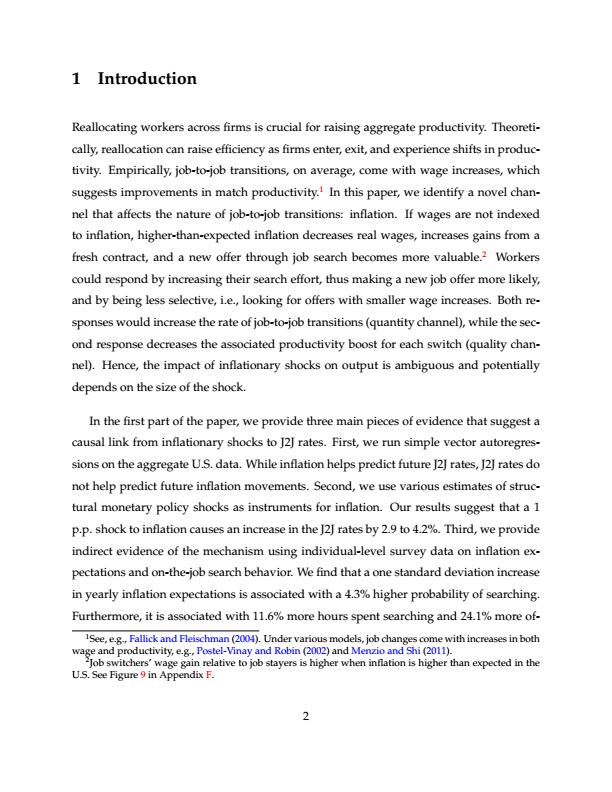 1 Introduction

Reallocating workers across firms is crucial for raising aggregate productivity. Theoretically, reallocation can raise efficiency as firms enter, exit, and experience shifts in productivity. Empirically, job-to-job transitions, on average, come with wage increases, which suggests improvements in match productivity.$^1$ In this paper, we identify a novel channel that affects the nature of job-to-job transitions: inflation. If wages are not indexed to inflation, higher-than-expected inflation decreases real wages, increases gains from a fresh contract, and a new offer through job search becomes more valuable.$^2$ Workers could respond by increasing their search effort, thus making a new job offer more likely, and by being less selective, i.e., looking for offers with smaller wage increases. Both responses would increase the rate of job-to-job transitions (quantity channel), while the second response decreases the associated productivity boost for each switch (quality channel). Hence, the impact of inflationary shocks on output is ambiguous and potentially depends on the size of the shock.

In the first part of the paper, we provide three main pieces of evidence that suggest a causal link from inflationary shocks to J2J rates. First, we run simple vector autoregressions on the aggregate U.S. data. While inflation helps predict future J2J rates, J2J rates do not help predict future inflation movements. Second, we use various estimates of structural monetary policy shocks as instruments for inflation. Our results suggest that a 1 p.p. shock to inflation causes an increase in the J2J rates by 2.9 to 4.2%. Third, we provide indirect evidence of the mechanism using individual-level survey data on inflation expectations and on-the-job search behavior. We find that a one standard deviation increase in yearly inflation expectations is associated with a 4.3% higher probability of searching. Furthermore, it is associated with 11.6% more hours spent searching and 24.1% more of-

$^1$See, e.g., Fallick and Fleischman (2004). Under various models, job changes come with increases in both wage and productivity, e.g., Postel-Vinay and Robin (2002) and Menzio and Shi (2011).
$^2$Job switchers' wage gain relative to job stayers is higher when inflation is higher than expected in the U.S. See Figure 9 in Appendix F.

2